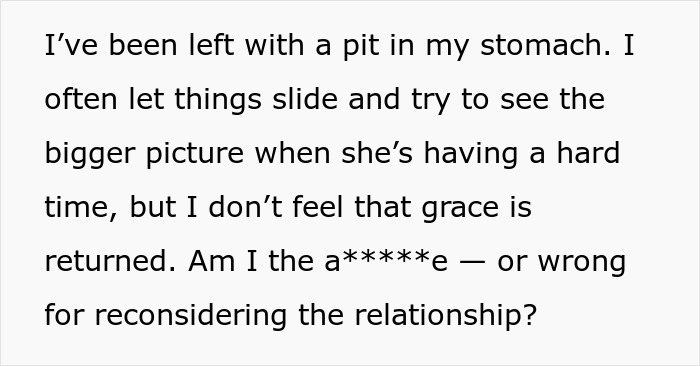 I’ve been left with a pit in my stomach. I often let things slide and try to see the bigger picture when she’s having a hard time, but I don’t feel that grace is returned. Am I the a*****e — or wrong for reconsidering the relationship?